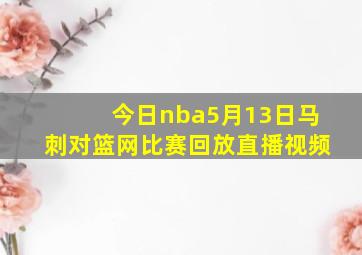 今日nba5月13日马刺对篮网比赛回放直播视频